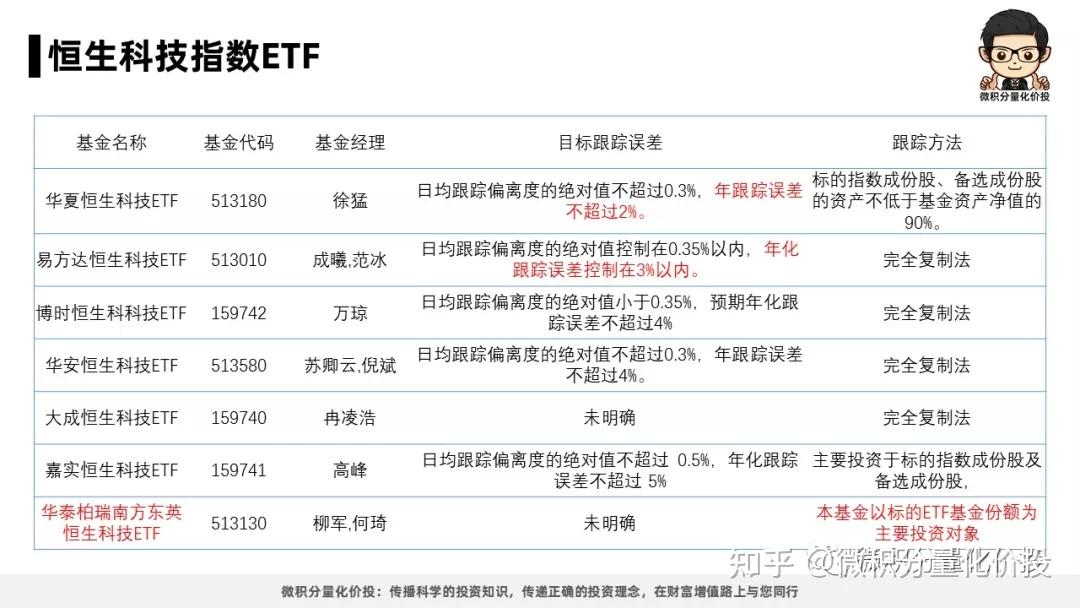 恒生科技指数ETF

微积分量化价投

| 基金名称 | 基金代码 | 基金经理 | 目标跟踪误差 | 跟踪方法 |
|---|---|---|---|---|
| 华夏恒生科技ETF | 513180 | 徐猛 | 日均跟踪偏离度的绝对值不超过0.3%，年跟踪误差不超过2%。 | 标的指数成份股、备选成份股的资产不低于基金资产净值的90%。 |
| 易方达恒生科技ETF | 513010 | 成曦,范冰 | 日均跟踪偏离度的绝对值控制在0.35%以内，年化跟踪误差控制在3%以内。 | 完全复制法 |
| 博时恒生科科技ETF | 159742 | 万琼 | 日均跟踪偏离度的绝对值小于0.35%，预期年化跟踪误差不超过4% | 完全复制法 |
| 华安恒生科技ETF | 513580 | 苏卿云,倪斌 | 日均跟踪偏离度的绝对值不超过0.3%，年跟踪误差不超过4%。 | 完全复制法 |
| 大成恒生科技ETF | 159740 | 冉凌浩 | 未明确 | 完全复制法 |
| 嘉实恒生科技ETF | 159741 | 高峰 | 日均跟踪偏离度的绝对值不超过 0.5%，年化跟踪误差不超过 5% | 主要投资于标的指数成份股及备选成份股, |
| 华泰柏瑞南方东英恒生科技ETF | 513130 | 柳军,何琦 | 未明确 | 本基金以标的ETF基金份额为主要投资对象 |

知乎 @微积分量化价投

微积分量化价投：传播科学的投资知识，传递正确的投资理念，在财富增值路上与您同行